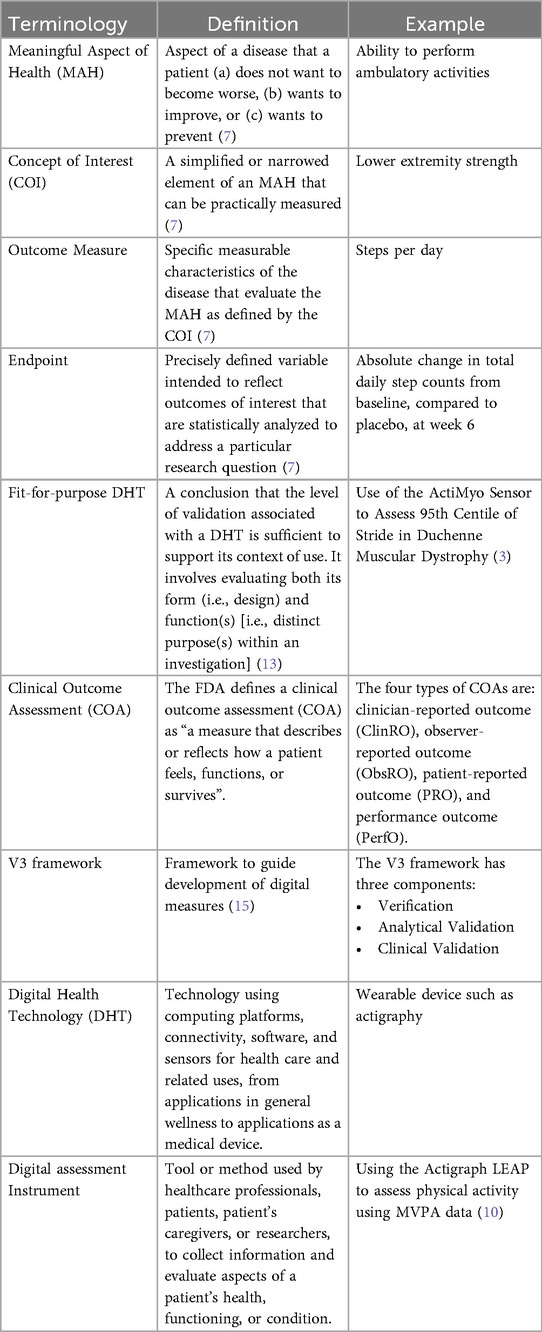 | Terminology | Definition | Example |
|---|---|---|
| Meaningful Aspect of Health (MAH) | Aspect of a disease that a patient (a) does not want to become worse, (b) wants to improve, or (c) wants to prevent (7) | Ability to perform ambulatory activities |
| Concept of Interest (COI) | A simplified or narrowed element of an MAH that can be practically measured (7) | Lower extremity strength |
| Outcome Measure | Specific measurable characteristics of the disease that evaluate the MAH as defined by the COI (7) | Steps per day |
| Endpoint | Precisely defined variable intended to reflect outcomes of interest that are statistically analyzed to address a particular research question (7) | Absolute change in total daily step counts from baseline, compared to placebo, at week 6 |
| Fit-for-purpose DHT | A conclusion that the level of validation associated with a DHT is sufficient to support its context of use. It involves evaluating both its form (i.e., design) and function(s) [i.e., distinct purpose(s) within an investigation] (13) | Use of the ActiMyo Sensor to Assess 95th Centile of Stride in Duchenne Muscular Dystrophy (3) |
| Clinical Outcome Assessment (COA) | The FDA defines a clinical outcome assessment (COA) as "a measure that describes or reflects how a patient feels, functions, or survives". | The four types of COAs are: clinician-reported outcome (ClinRO), observer-reported outcome (ObsRO), patient-reported outcome (PRO), and performance outcome (PerfO). |
| V3 framework | Framework to guide development of digital measures (15) | The V3 framework has three components: • Verification • Analytical Validation • Clinical Validation |
| Digital Health Technology (DHT) | Technology using computing platforms, connectivity, software, and sensors for health care and related uses, from applications in general wellness to applications as a medical device. | Wearable device such as actigraphy |
| Digital assessment Instrument | Tool or method used by healthcare professionals, patients, patient's caregivers, or researchers, to collect information and evaluate aspects of a patient's health, functioning, or condition. | Using the Actigraph LEAP to assess physical activity using MVPA data (10) |